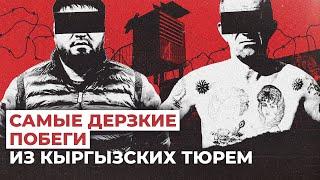 САМЫЕ ДЕРЗКИЕ ПОБЕГИ
ИЗ КЫРГЫЗСКИХ ТЮРЕМ